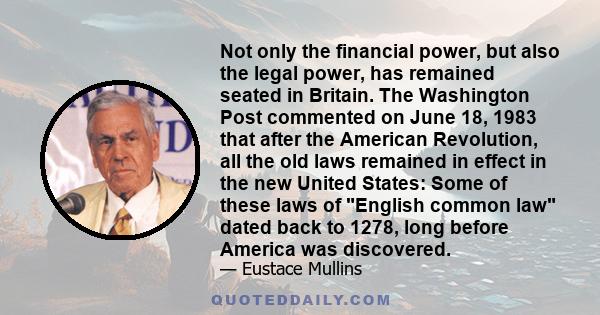 Not only the financial power, but also the legal power, has remained seated in Britain. The Washington Post commented on June 18, 1983 that after the American Revolution, all the old laws remained in effect in the new United States: Some of these laws of "English common law" dated back to 1278, long before America was discovered.

— Eustace Mullins

QUOTEDDAILY.COM